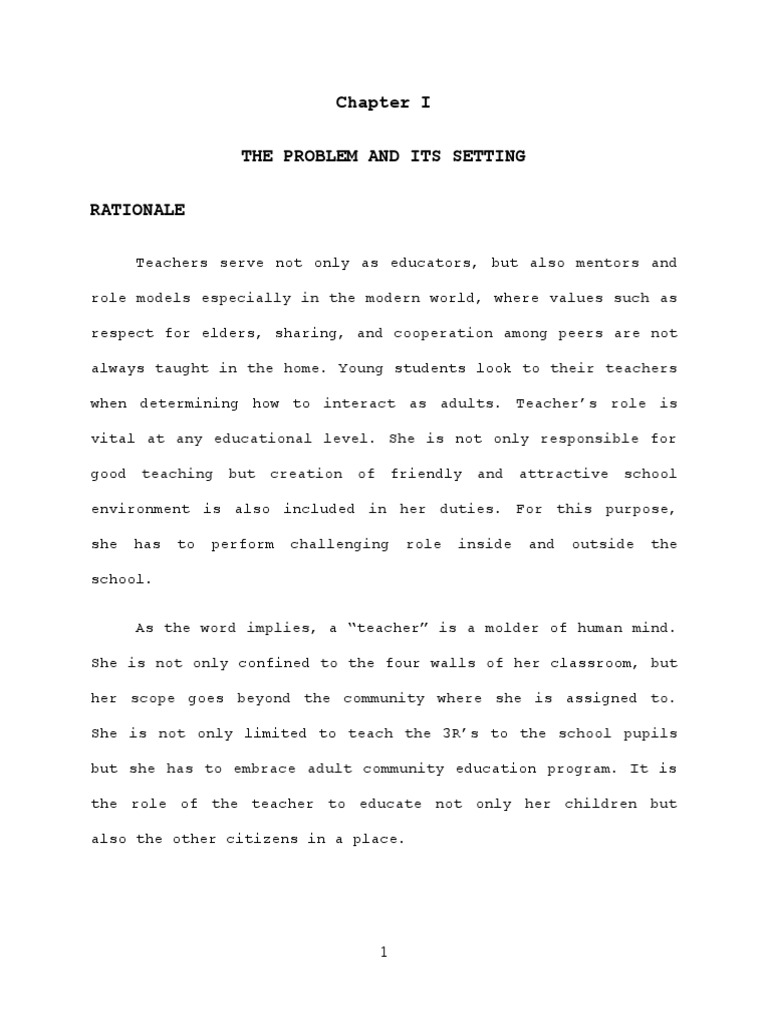 Chapter I

THE PROBLEM AND ITS SETTING

RATIONALE

Teachers serve not only as educators, but also mentors and role models especially in the modern world, where values such as respect for elders, sharing, and cooperation among peers are not always taught in the home. Young students look to their teachers when determining how to interact as adults. Teacher's role is vital at any educational level. She is not only responsible for good teaching but creation of friendly and attractive school environment is also included in her duties. For this purpose, she has to perform challenging role inside and outside the school.

As the word implies, a "teacher" is a molder of human mind. She is not only confined to the four walls of her classroom, but her scope goes beyond the community where she is assigned to. She is not only limited to teach the 3R's to the school pupils but she has to embrace adult community education program. It is the role of the teacher to educate not only her children but also the other citizens in a place.

1